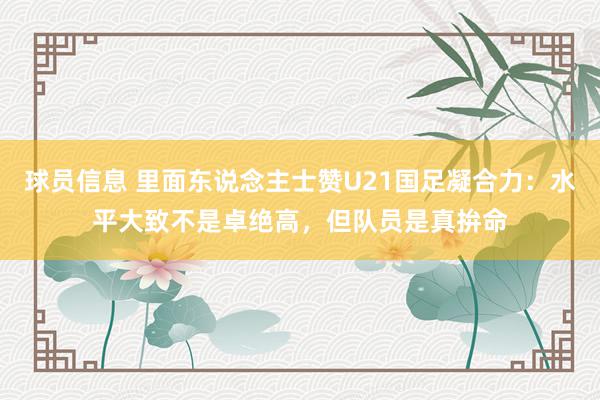 球员信息 里面东说念主士赞U21国足凝合力：水平大致不是卓绝高，但队员是真拚命